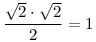 $\frac{\sqrt{2} \cdot \sqrt{2}}{2} = 1$